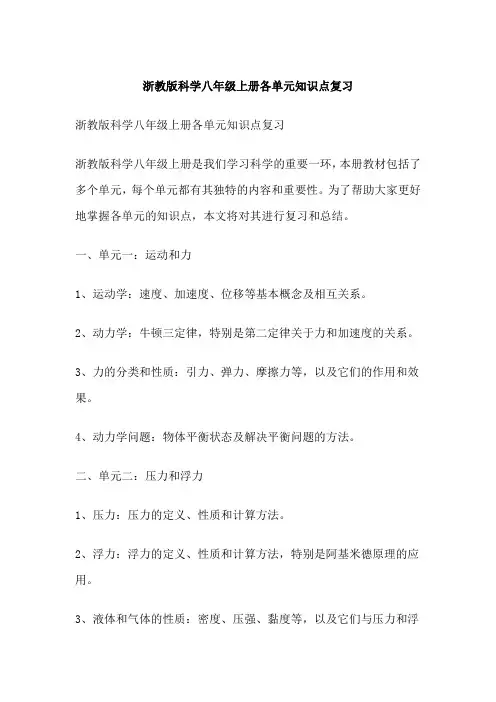 浙教版科学八年级上册各单元知识点复习

浙教版科学八年级上册各单元知识点复习

浙教版科学八年级上册是我们学习科学的重要一环，本册教材包括了多个单元，每个单元都有其独特的内容和重要性。为了帮助大家更好地掌握各单元的知识点，本文将对其进行复习和总结。

一、单元一：运动和力

1、运动学：速度、加速度、位移等基本概念及相互关系。

2、动力学：牛顿三定律，特别是第二定律关于力和加速度的关系。

3、力的分类和性质：引力、弹力、摩擦力等，以及它们的作用和效果。

4、动力学问题：物体平衡状态及解决平衡问题的方法。

二、单元二：压力和浮力

1、压力：压力的定义、性质和计算方法。

2、浮力：浮力的定义、性质和计算方法，特别是阿基米德原理的应用。

3、液体和气体的性质：密度、压强、黏度等，以及它们与压力和浮